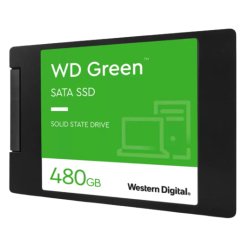 WD Green™

SATA SSD

SOLID STATE DRIVE

480GB

Western Digital.